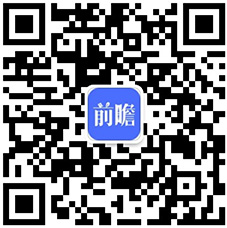 前瞻